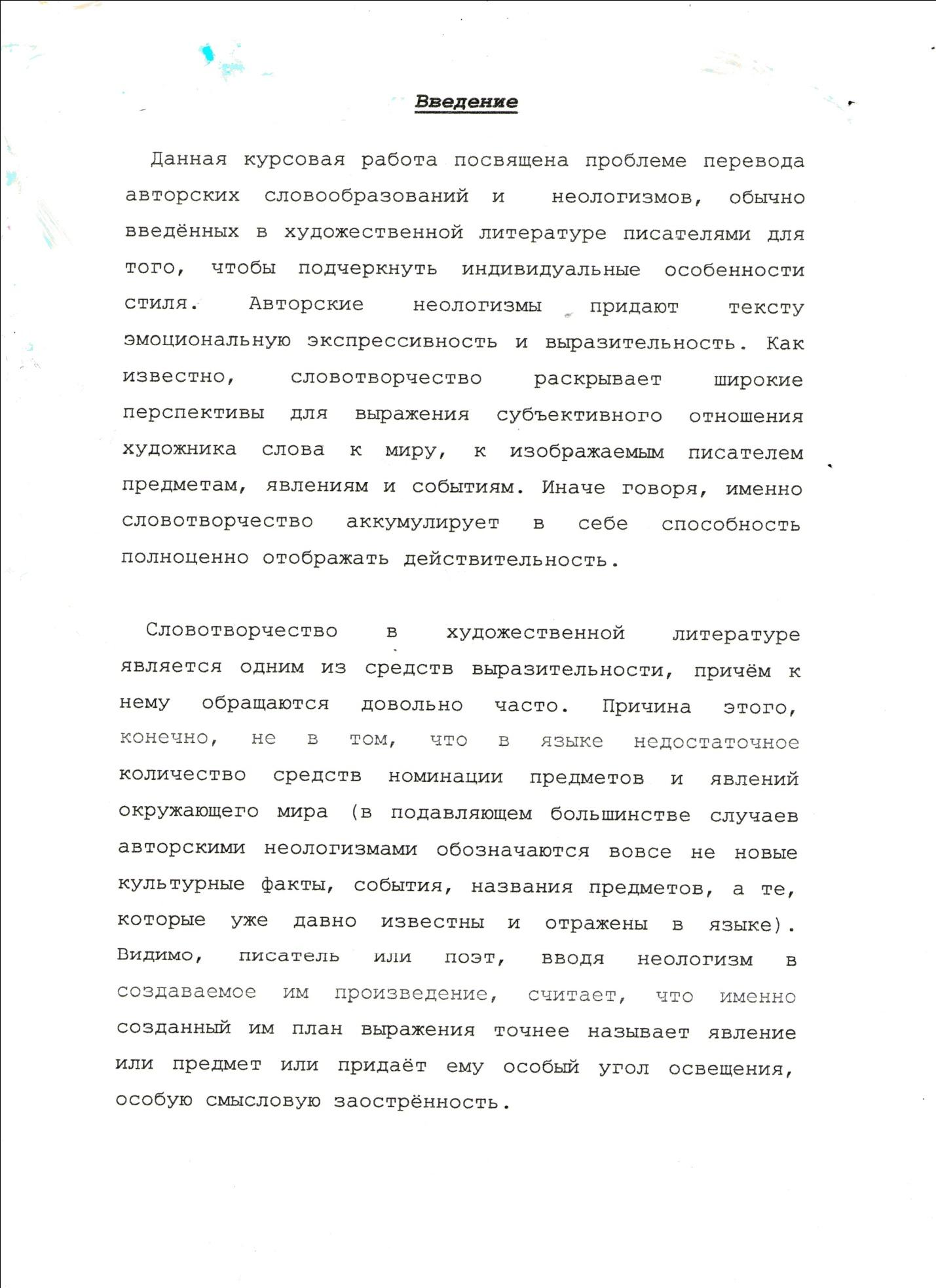 Введение

Данная курсовая работа посвящена проблеме перевода авторских словообразований и неологизмов, обычно введённых в художественной литературе писателями для того, чтобы подчеркнуть индивидуальные особенности стиля. Авторские неологизмы придают тексту эмоциональную экспрессивность и выразительность. Как известно, словотворчество раскрывает широкие перспективы для выражения субъективного отношения художника слова к миру, к изображаемым писателем предметам, явлениям и событиям. Иначе говоря, именно словотворчество аккумулирует в себе способность полноценно отображать действительность.

Словотворчество в художественной литературе является одним из средств выразительности, причём к нему обращаются довольно часто. Причина этого, конечно, не в том, что в языке недостаточное количество средств номинации предметов и явлений окружающего мира (в подавляющем большинстве случаев авторскими неологизмами обозначаются вовсе не новые культурные факты, события, названия предметов, а те, которые уже давно известны и отражены в языке). Видимо, писатель или поэт, вводя неологизм в создаваемое им произведение, считает, что именно созданный им план выражения точнее называет явление или предмет или придаёт ему особый угол освещения, особую смысловую заострённость.